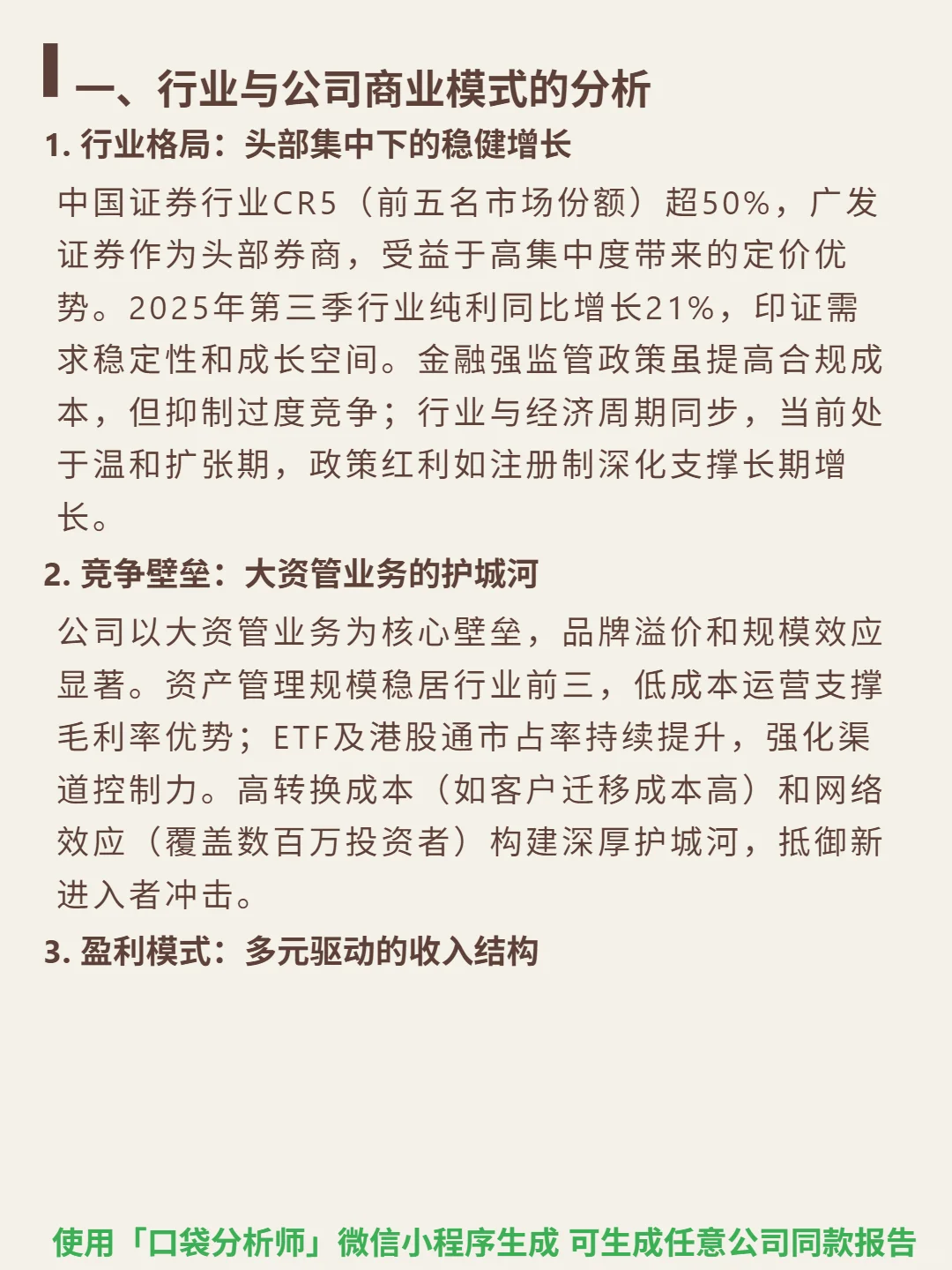 一、行业与公司商业模式的分析

1. 行业格局：头部集中下的稳健增长

中国证券行业CR5（前五名市场份额）超50%，广发证券作为头部券商，受益于高集中度带来的定价优势。2025年第三季行业纯利同比增长21%，印证需求稳定性和成长空间。金融强监管政策虽提高合规成本，但抑制过度竞争；行业与经济周期同步，当前处于温和扩张期，政策红利如注册制深化支撑长期增长。

2. 竞争壁垒：大资管业务的护城河

公司以大资管业务为核心壁垒，品牌溢价和规模效应显著。资产管理规模稳居行业前三，低成本运营支撑毛利率优势；ETF及港股通市占率持续提升，强化渠道控制力。高转换成本（如客户迁移成本高）和网络效应（覆盖数百万投资者）构建深厚护城河，抵御新进入者冲击。

3. 盈利模式：多元驱动的收入结构

使用「口袋分析师」微信小程序生成 可生成任意公司同款报告